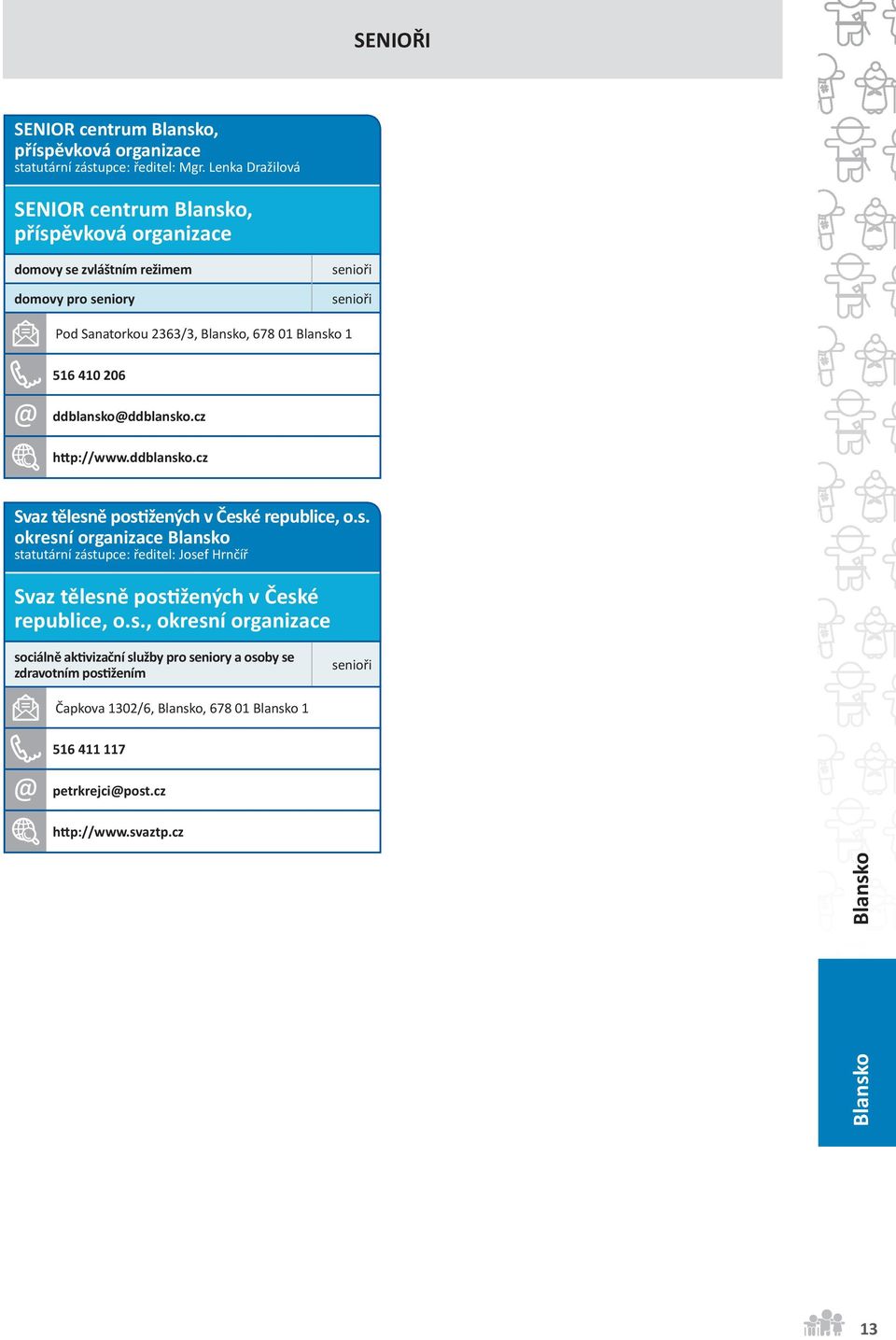 SENIOŘI

SENIOR centrum Blansko, příspěvková organizace
statutární zástupce: ředitel: Mgr. Lenka Dražilová

SENIOR centrum Blansko, příspěvková organizace

| domovy se zvláštním režimem | senioři |
|---|---|
| domovy pro seniory | senioři |

Pod Sanatorkou 2363/3, Blansko, 678 01 Blansko 1

516 410 206

ddblansko@ddblansko.cz

http://www.ddblansko.cz

Svaz tělesně postižených v České republice, o.s. okresní organizace Blansko
statutární zástupce: ředitel: Josef Hrnčíř

Svaz tělesně postižených v České republice, o.s., okresní organizace

| sociálně aktivizační služby pro seniory a osoby se zdravotním postižením | senioři |
|---|---|

Čapkova 1302/6, Blansko, 678 01 Blansko 1

516 411 117

petrkrejci@post.cz

http://www.svaztp.cz

Blansko

Blansko

13